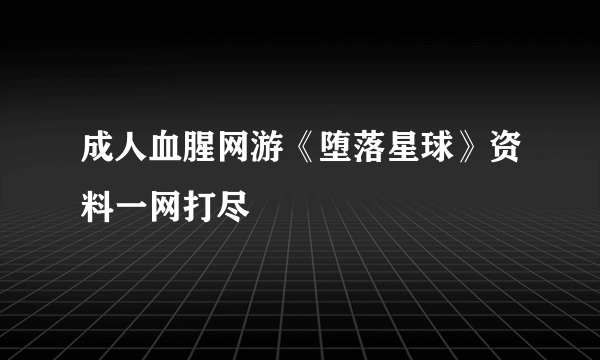 成人血腥网游《堕落星球》资料一网打尽